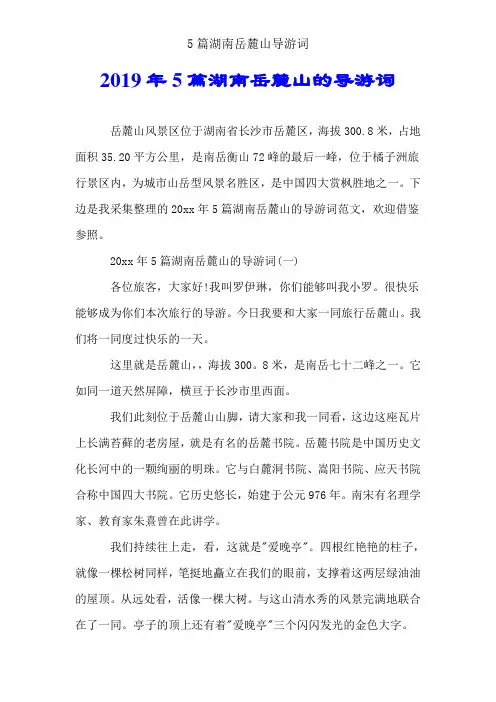 5 篇湖南岳麓山导游词

2019 年 5 篇湖南岳麓山的导游词

岳麓山风景区位于湖南省长沙市岳麓区，海拔 300.8 米，占地面积 35.20 平方公里，是南岳衡山 72 峰的最后一峰，位于橘子洲旅行景区内，为城市山岳型风景名胜区，是中国四大赏枫胜地之一。下边是我采集整理的 20xx 年 5 篇湖南岳麓山的导游词范文，欢迎借鉴参照。

20xx 年 5 篇湖南岳麓山的导游词(一)

各位旅客，大家好!我叫罗伊琳，你们能够叫我小罗。很快乐能够成为你们本次旅行的导游。今日我要和大家一同旅行岳麓山。我们将一同度过快乐的一天。

这里就是岳麓山，，海拔 300。8 米，是南岳七十二峰之一。它如同一道天然屏障，横亘于长沙市里西面。

我们此刻位于岳麓山山脚，请大家和我一同看，这边这座瓦片上长满苔藓的老房屋，就是有名的岳麓书院。岳麓书院是中国历史文化长河中的一颗绚丽的明珠。它与白麓洞书院、嵩阳书院、应天书院合称中国四大书院。它历史悠长，始建于公元 976 年。南宋有名理学家、教育家朱熹曾在此讲学。

我们持续往上走，看，这就是"爱晚亭"。四根红艳艳的柱子，就像一棵松树同样，笔挺地矗立在我们的眼前，支撑着这两层绿油油的屋顶。从远处看，活像一棵大树。与这山清水秀的风景完满地联合在了一同。亭子的顶上还有着"爱晚亭"三个闪闪发光的金色大字。